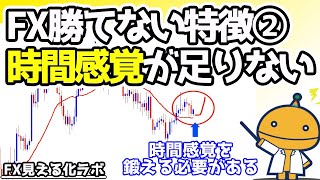 FX勝てない特徴②
時間感覚が足りない

時間感覚を
鍛える必要がある

FX見える化ラボ